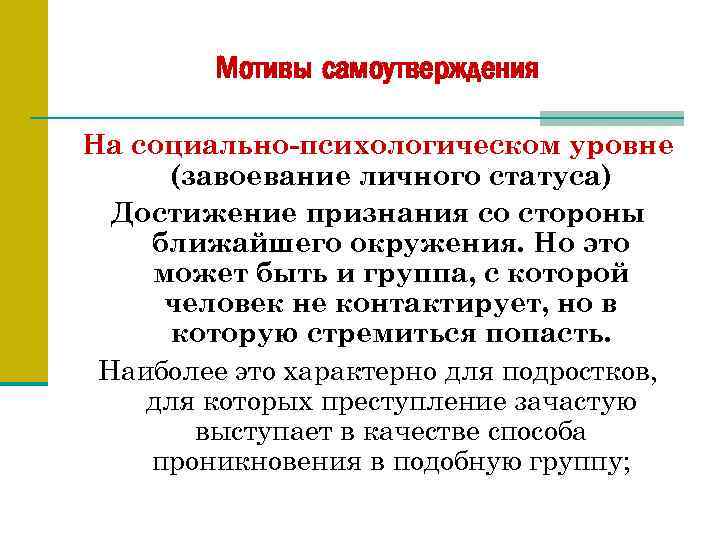 Мотивы самоутверждения

На социально-психологическом уровне (завоевание личного статуса)

Достижение признания со стороны ближайшего окружения. Но это может быть и группа, с которой человек не контактирует, но в которую стремиться попасть.

Наиболее это характерно для подростков, для которых преступление зачастую выступает в качестве способа проникновения в подобную группу;